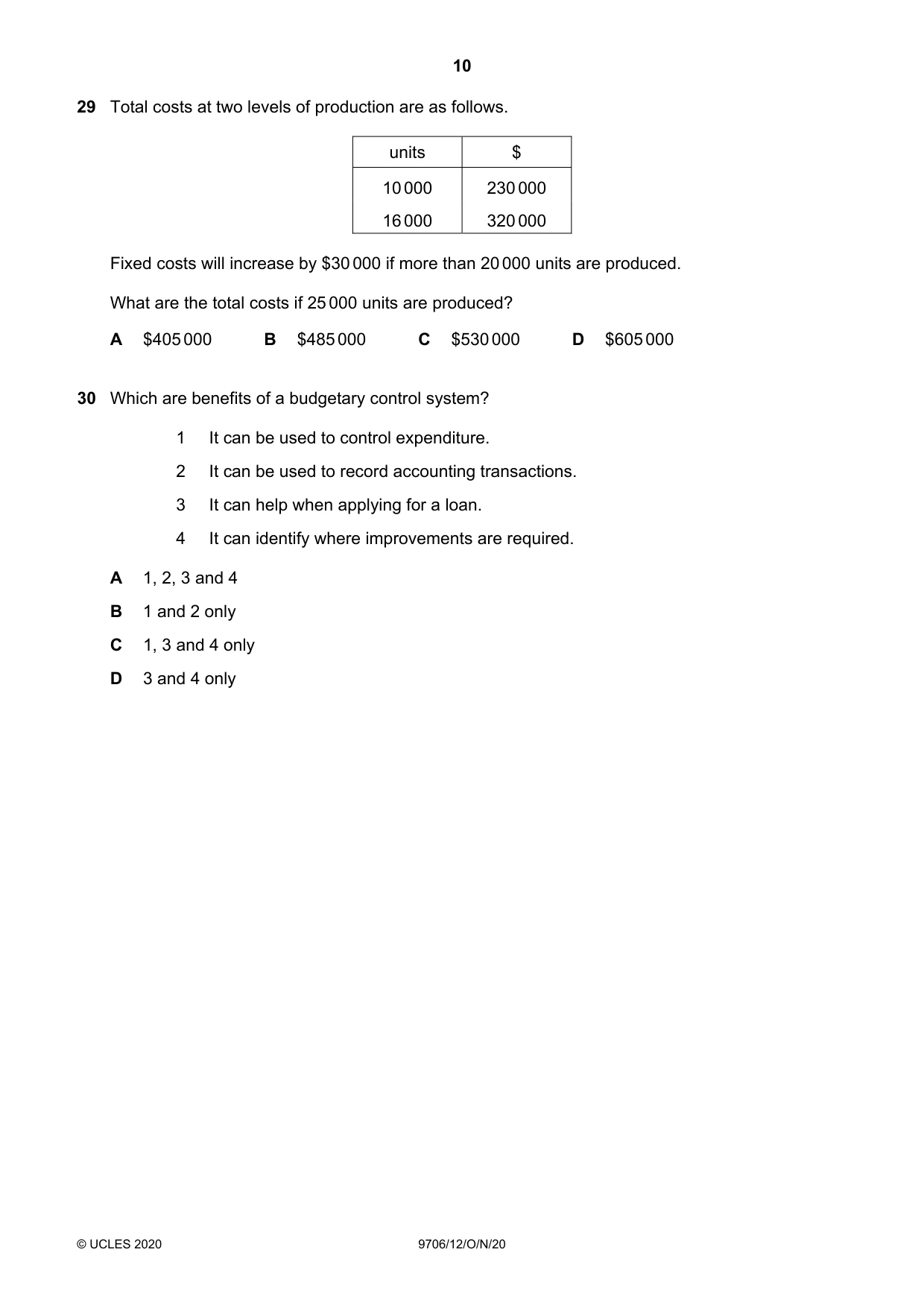 10

29 Total costs at two levels of production are as follows.

| units | $ |
|---|---|
| 10 000 | 230 000 |
| 16 000 | 320 000 |

Fixed costs will increase by $30 000 if more than 20 000 units are produced.

What are the total costs if 25 000 units are produced?

A $405 000 B $485 000 C $530 000 D $605 000

30 Which are benefits of a budgetary control system?

1 It can be used to control expenditure.

2 It can be used to record accounting transactions.

3 It can help when applying for a loan.

4 It can identify where improvements are required.

A 1, 2, 3 and 4

B 1 and 2 only

C 1, 3 and 4 only

D 3 and 4 only

© UCLES 2020 9706/12/O/N/20